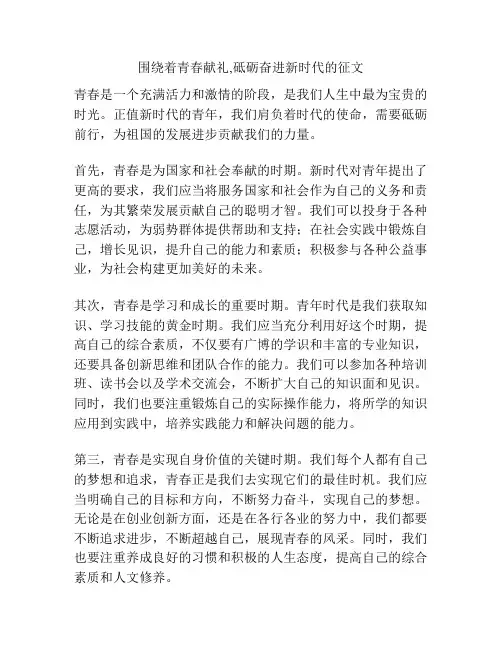 围绕着青春献礼,砥砺奋进新时代的征文

青春是一个充满活力和激情的阶段，是我们人生中最为宝贵的时光。正值新时代的青年，我们肩负着时代的使命，需要砥砺前行，为祖国的发展进步贡献我们的力量。

首先，青春是为国家和社会奉献的时期。新时代对青年提出了更高的要求，我们应当将服务国家和社会作为自己的义务和责任，为其繁荣发展贡献自己的聪明才智。我们可以投身于各种志愿活动，为弱势群体提供帮助和支持；在社会实践中锻炼自己，增长见识，提升自己的能力和素质；积极参与各种公益事业，为社会构建更加美好的未来。

其次，青春是学习和成长的重要时期。青年时代是我们获取知识、学习技能的黄金时期。我们应当充分利用好这个时期，提高自己的综合素质，不仅要有广博的学识和丰富的专业知识，还要具备创新思维和团队合作的能力。我们可以参加各种培训班、读书会以及学术交流会，不断扩大自己的知识面和见识。同时，我们也要注重锻炼自己的实际操作能力，将所学的知识应用到实践中，培养实践能力和解决问题的能力。

第三，青春是实现自身价值的关键时期。我们每个人都有自己的梦想和追求，青春正是我们去实现它们的最佳时机。我们应当明确自己的目标和方向，不断努力奋斗，实现自己的梦想。无论是在创业创新方面，还是在各行各业的努力中，我们都要不断追求进步，不断超越自己，展现青春的风采。同时，我们也要注重养成良好的习惯和积极的人生态度，提高自己的综合素质和人文修养。